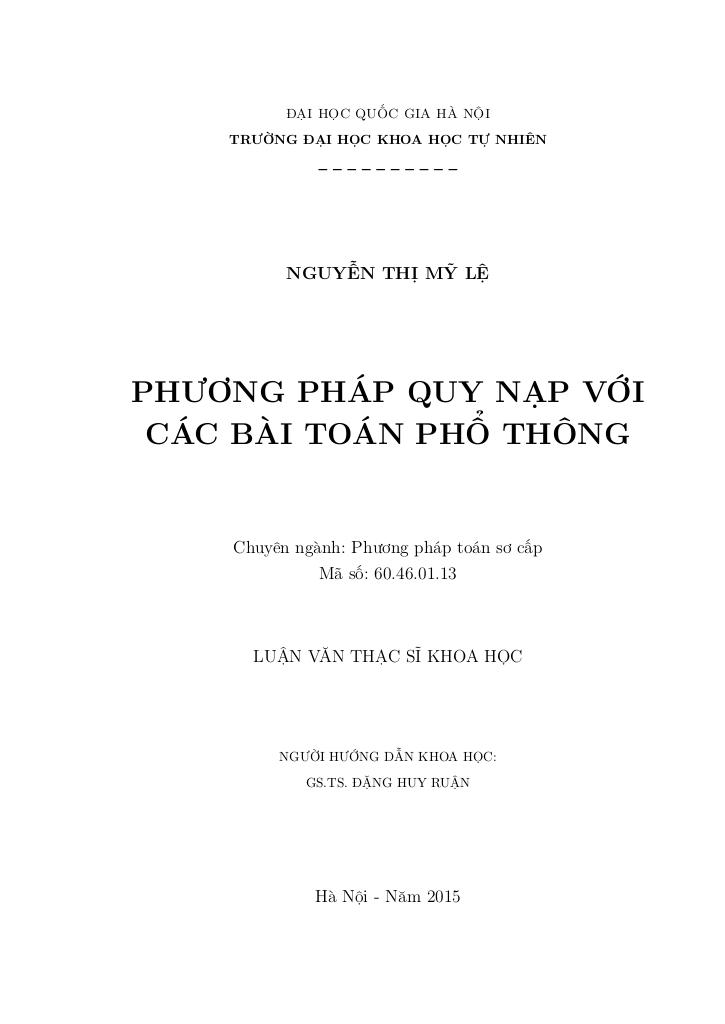 ĐẠI HỌC QUỐC GIA HÀ NỘI
TRƯỜNG ĐẠI HỌC KHOA HỌC TỰ NHIÊN
– – – – – – – – – –

NGUYỄN THỊ MỸ LỆ

PHƯƠNG PHÁP QUY NẠP VỚI CÁC BÀI TOÁN PHỔ THÔNG

Chuyên ngành: Phương pháp toán sơ cấp
Mã số: 60.46.01.13

LUẬN VĂN THẠC SĨ KHOA HỌC

NGƯỜI HƯỚNG DẪN KHOA HỌC:
GS.TS. ĐẶNG HUY RUẬN

Hà Nội - Năm 2015